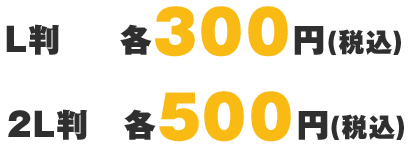 L判　各300円(税込)

2L判　各500円(税込)